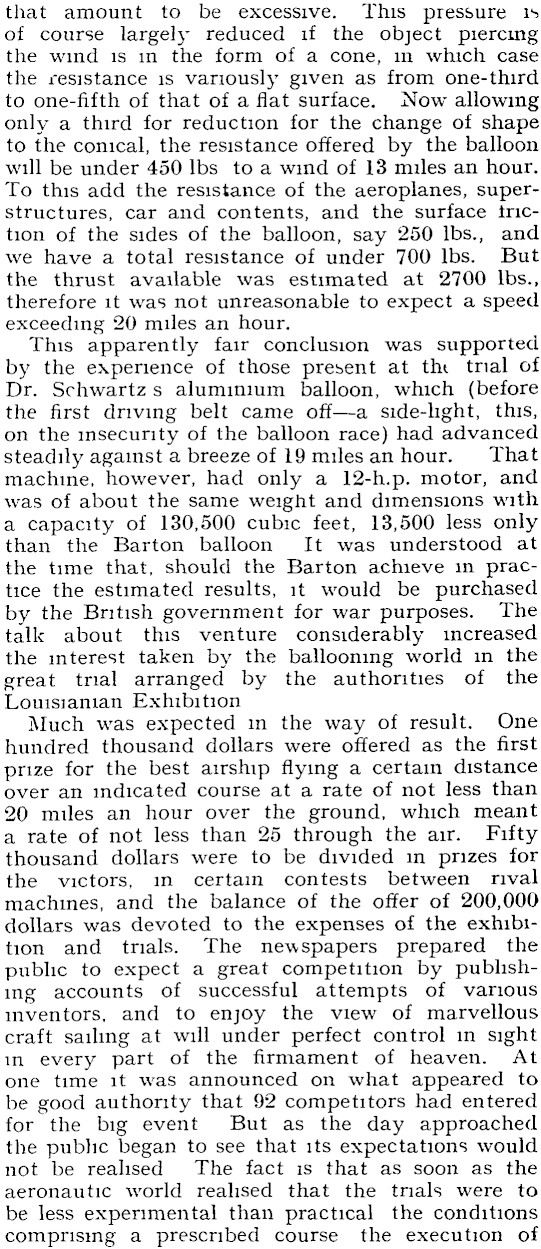 that amount to be excessive. This pressure is of course largely reduced if the object piercing the wind is in the form of a cone, in which case the resistance is variously given as from one-third to one-fifth of that of a flat surface. Now allowing only a third for reduction for the change of shape to the conical, the resistance offered by the balloon will be under 450 lbs to a wind of 13 miles an hour. To this add the resistance of the aeroplanes, superstructures, car and contents, and the surface friction of the sides of the balloon, say 250 lbs., and we have a total resistance of under 700 lbs. But the thrust available was estimated at 2700 lbs., therefore it was not unreasonable to expect a speed exceeding 20 miles an hour.

This apparently fair conclusion was supported by the experience of those present at the trial of Dr. Schwartz s aluminium balloon, which (before the first driving belt came off—a side-light, this, on the insecurity of the balloon race) had advanced steadily against a breeze of 19 miles an hour. That machine, however, had only a 12-h.p. motor, and was of about the same weight and dimensions with a capacity of 130,500 cubic feet, 13,500 less only than the Barton balloon It was understood at the time that, should the Barton achieve in practice the estimated results, it would be purchased by the British government for war purposes. The talk about this venture considerably increased the interest taken by the ballooning world in the great trial arranged by the authorities of the Louisianian Exhibition

Much was expected in the way of result. One hundred thousand dollars were offered as the first prize for the best airship flying a certain distance over an indicated course at a rate of not less than 20 miles an hour over the ground, which meant a rate of not less than 25 through the air. Fifty thousand dollars were to be divided in prizes for the victors, in certain contests between rival machines, and the balance of the offer of 200,000 dollars was devoted to the expenses of the exhibition and trials. The newspapers prepared the public to expect a great competition by publishing accounts of successful attempts of various inventors, and to enjoy the view of marvellous craft sailing at will under perfect control in sight in every part of the firmament of heaven. At one time it was announced on what appeared to be good authority that 92 competitors had entered for the big event But as the day approached the public began to see that its expectations would not be realised The fact is that as soon as the aeronautic world realised that the trials were to be less experimental than practical the conditions comprising a prescribed course the execution of